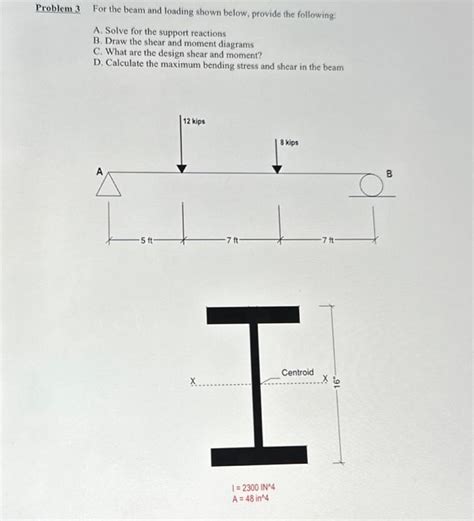 Problem 3 For the beam and loading shown below, provide the following:

A. Solve for the support reactions
B. Draw the shear and moment diagrams
C. What are the design shear and moment?
D. Calculate the maximum bending stress and shear in the beam

12 kips

8 kips

A

B

5 ft

7 ft

7 ft

Centroid

X

X

16"

I = 2300 IN^4
A = 48 in^4